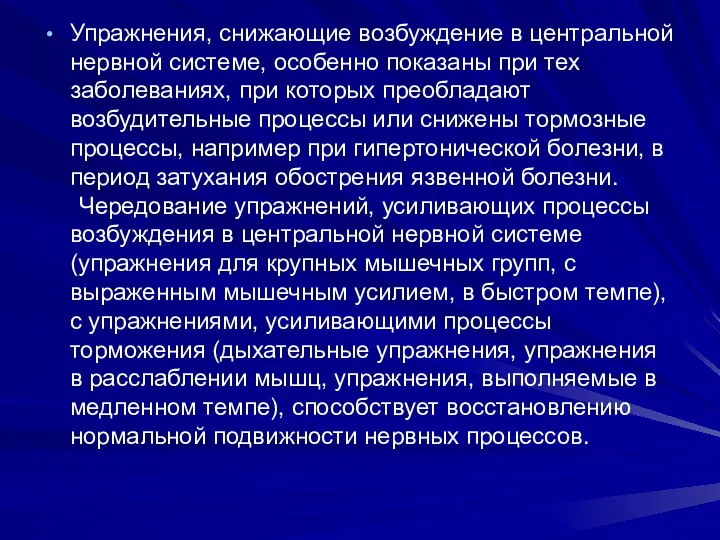 • Упражнения, снижающие возбуждение в центральной нервной системе, особенно показаны при тех заболеваниях, при которых преобладают возбудительные процессы или снижены тормозные процессы, например при гипертонической болезни, в период затухания обострения язвенной болезни.

Чередование упражнений, усиливающих процессы возбуждения в центральной нервной системе (упражнения для крупных мышечных групп, с выраженным мышечным усилием, в быстром темпе), с упражнениями, усиливающими процессы торможения (дыхательные упражнения, упражнения в расслаблении мышц, упражнения, выполняемые в медленном темпе), способствует восстановлению нормальной подвижности нервных процессов.